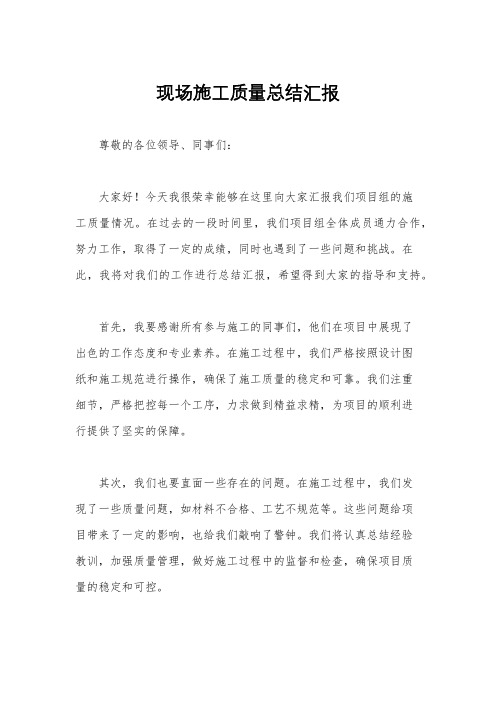 现场施工质量总结汇报

尊敬的各位领导、同事们：

大家好！今天我很荣幸能够在这里向大家汇报我们项目组的施工质量情况。在过去的一段时间里，我们项目组全体成员通力合作，努力工作，取得了一定的成绩，同时也遇到了一些问题和挑战。在此，我将对我们的工作进行总结汇报，希望得到大家的指导和支持。

首先，我要感谢所有参与施工的同事们，他们在项目中展现了出色的工作态度和专业素养。在施工过程中，我们严格按照设计图纸和施工规范进行操作，确保了施工质量的稳定和可靠。我们注重细节，严格把控每一个工序，力求做到精益求精，为项目的顺利进行提供了坚实的保障。

其次，我们也要直面一些存在的问题。在施工过程中，我们发现了一些质量问题，如材料不合格、工艺不规范等。这些问题给项目带来了一定的影响，也给我们敲响了警钟。我们将认真总结经验教训，加强质量管理，做好施工过程中的监督和检查，确保项目质量的稳定和可控。